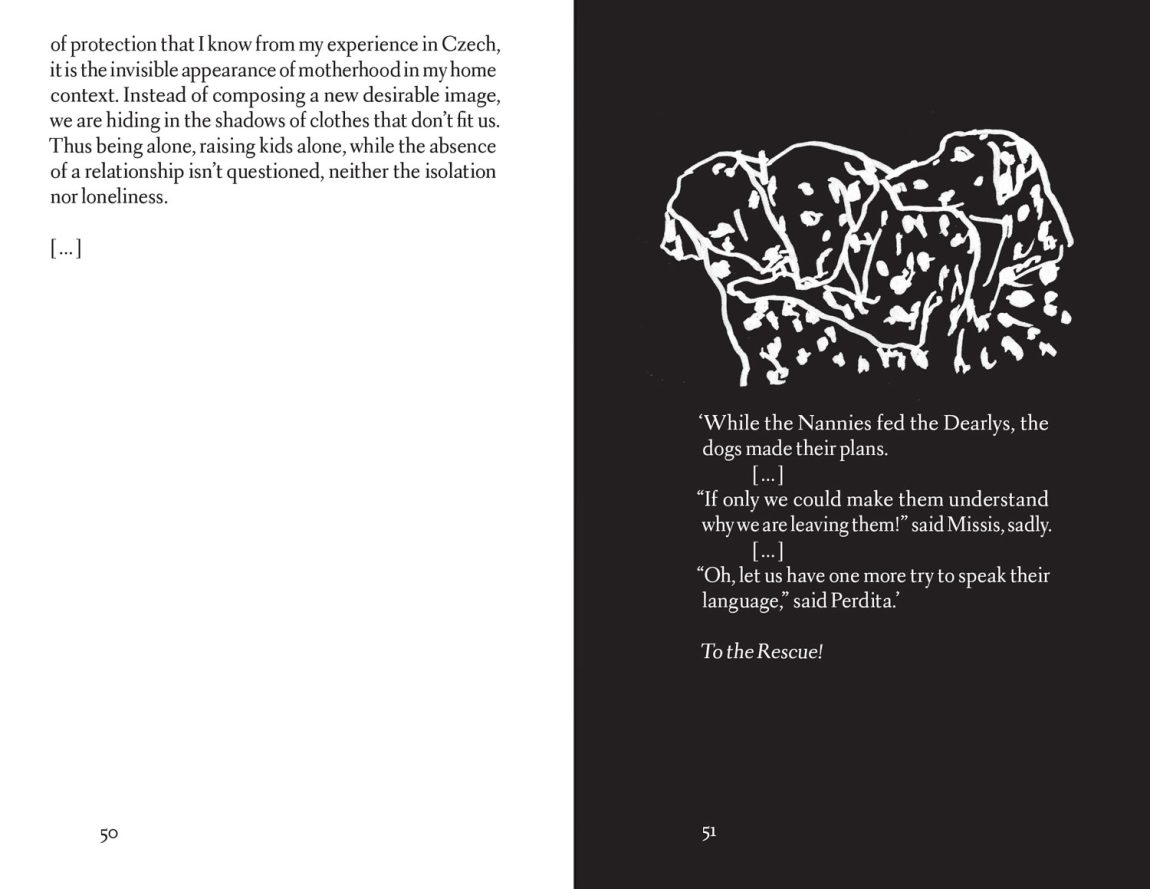 of protection that I know from my experience in Czech, it is the invisible appearance of motherhood in my home context. Instead of composing a new desirable image, we are hiding in the shadows of clothes that don't fit us. Thus being alone, raising kids alone, while the absence of a relationship isn't questioned, neither the isolation nor loneliness.

[...]

50

'While the Nannies fed the Dearlys, the dogs made their plans.
[...]
"If only we could make them understand why we are leaving them!" said Missis, sadly.
[...]
"Oh, let us have one more try to speak their language," said Perdita.'

To the Rescue!

51